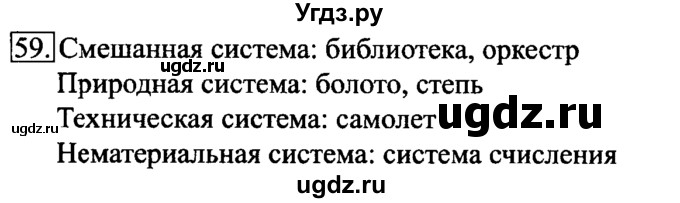 Угдз.ру

59. Смешанная система: библиотека, оркестр
ugdz.ru
Природная система: болото, степь
ugdz.ru Техническая система: самолет ugdz.ru
Нематериальная система: система счисления
ugdz.ru